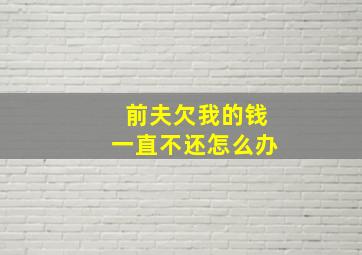 前夫欠我的钱
一直不还怎么办